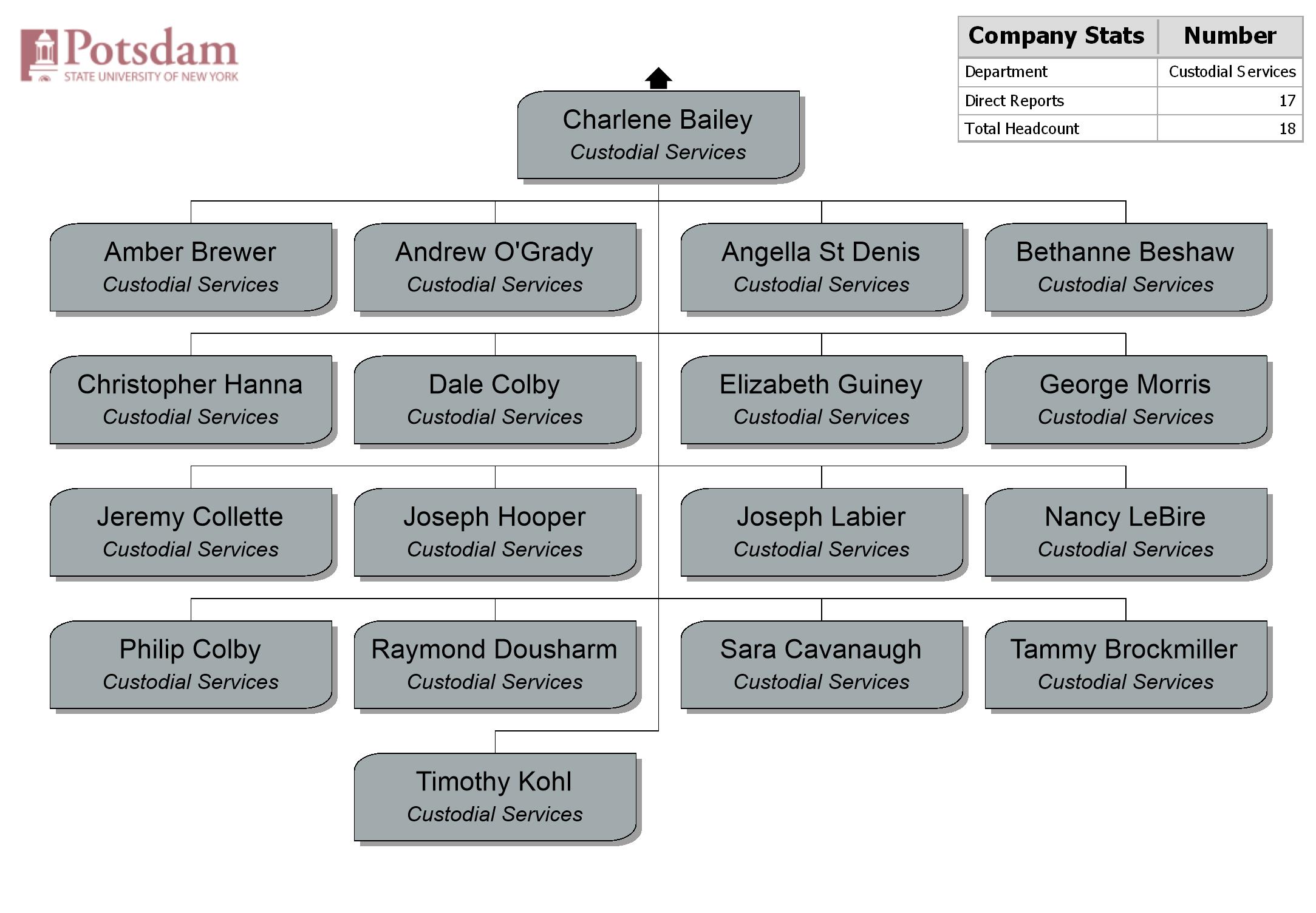 Potsdam
STATE UNIVERSITY OF NEW YORK

| Company Stats | Number |
|---|---|
| Department | Custodial Services |
| Direct Reports | 17 |
| Total Headcount | 18 |

Charlene Bailey
Custodial Services

Amber Brewer
Custodial Services

Andrew O'Grady
Custodial Services

Angella St Denis
Custodial Services

Bethanne Beshaw
Custodial Services

Christopher Hanna
Custodial Services

Dale Colby
Custodial Services

Elizabeth Guiney
Custodial Services

George Morris
Custodial Services

Jeremy Collette
Custodial Services

Joseph Hooper
Custodial Services

Joseph Labier
Custodial Services

Nancy LeBire
Custodial Services

Philip Colby
Custodial Services

Raymond Dousharm
Custodial Services

Sara Cavanaugh
Custodial Services

Tammy Brockmiller
Custodial Services

Timothy Kohl
Custodial Services